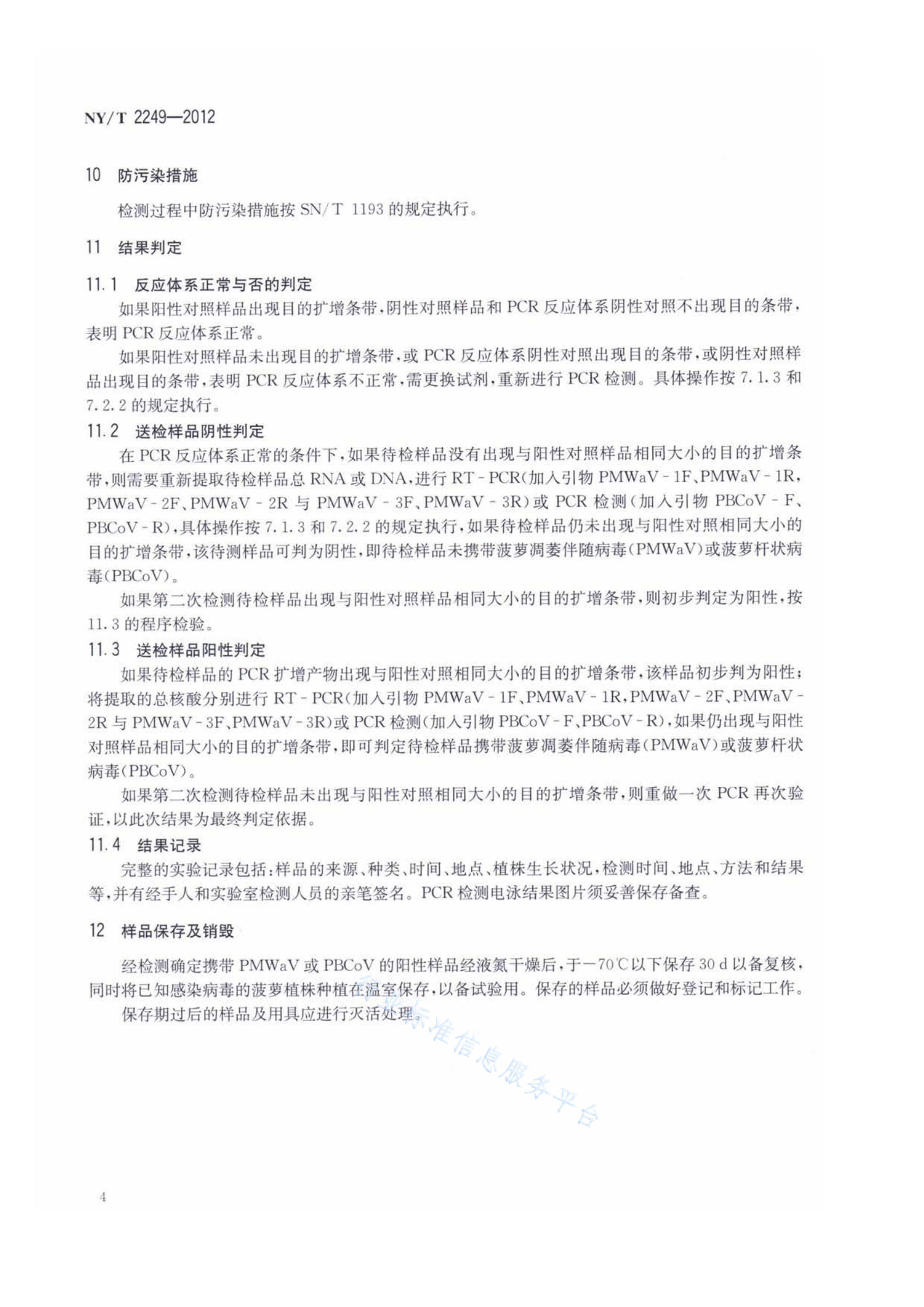 NY/T 2249—2012

10 防污染措施

检测过程中防污染措施按 SN/T 1193 的规定执行。

11 结果判定

11.1 反应体系正常与否的判定

如果阳性对照样品出现目的扩增条带，阴性对照样品和 PCR 反应体系阴性对照不出现目的条带，表明 PCR 反应体系正常。

如果阳性对照样品未出现目的扩增条带，或 PCR 反应体系阴性对照出现目的条带，或阴性对照样品出现目的条带，表明 PCR 反应体系不正常，需更换试剂，重新进行 PCR 检测。具体操作按 7.1.3 和 7.2.2 的规定执行。

11.2 送检样品阴性判定

在 PCR 反应体系正常的条件下，如果待检样品没有出现与阳性对照样品相同大小的目的扩增条带，则需要重新提取待检样品总 RNA 或 DNA，进行 RT - PCR（加入引物 PMWaV - 1F、PMWaV - 1R，PMWaV - 2F、PMWaV - 2R 与 PMWaV - 3F、PMWaV - 3R）或 PCR 检测（加入引物 PBCoV - F、PBCoV - R），具体操作按 7.1.3 和 7.2.2 的规定执行，如果待检样品仍未出现与阳性对照相同大小的目的扩增条带，该待测样品可判为阴性，即待检样品未携带菠萝凋萎伴随病毒（PMWaV）或菠萝杆状病毒（PBCoV）。

如果第二次检测待检样品出现与阳性对照样品相同大小的目的扩增条带，则初步判定为阳性，按 11.3 的程序检验。

11.3 送检样品阳性判定

如果待检样品的 PCR 扩增产物出现与阳性对照相同大小的目的扩增条带，该样品初步判为阳性；将提取的总核酸分别进行 RT - PCR（加入引物 PMWaV - 1F、PMWaV - 1R，PMWaV - 2F、PMWaV - 2R 与 PMWaV - 3F、PMWaV - 3R）或 PCR 检测（加入引物 PBCoV - F、PBCoV - R），如果仍出现与阳性对照样品相同大小的目的扩增条带，即可判定待检样品携带菠萝凋萎伴随病毒（PMWaV）或菠萝杆状病毒（PBCoV）。

如果第二次检测待检样品未出现与阳性对照相同大小的目的扩增条带，则重做一次 PCR 再次验证，以此次结果为最终判定依据。

11.4 结果记录

完整的实验记录包括：样品的来源、种类、时间、地点、植株生长状况，检测时间、地点、方法和结果等，并有经手人和实验室检测人员的亲笔签名。PCR 检测电泳结果图片须妥善保存备查。

12 样品保存及销毁

经检测确定携带 PMWaV 或 PBCoV 的阳性样品经液氮干燥后，于－70℃以下保存 30 d 以备复核，同时将已知感染病毒的菠萝植株种植在温室保存，以备试验用。保存的样品必须做好登记和标记工作。

保存期过后的样品及用具应进行灭活处理。

行业标准信息服务平台

4